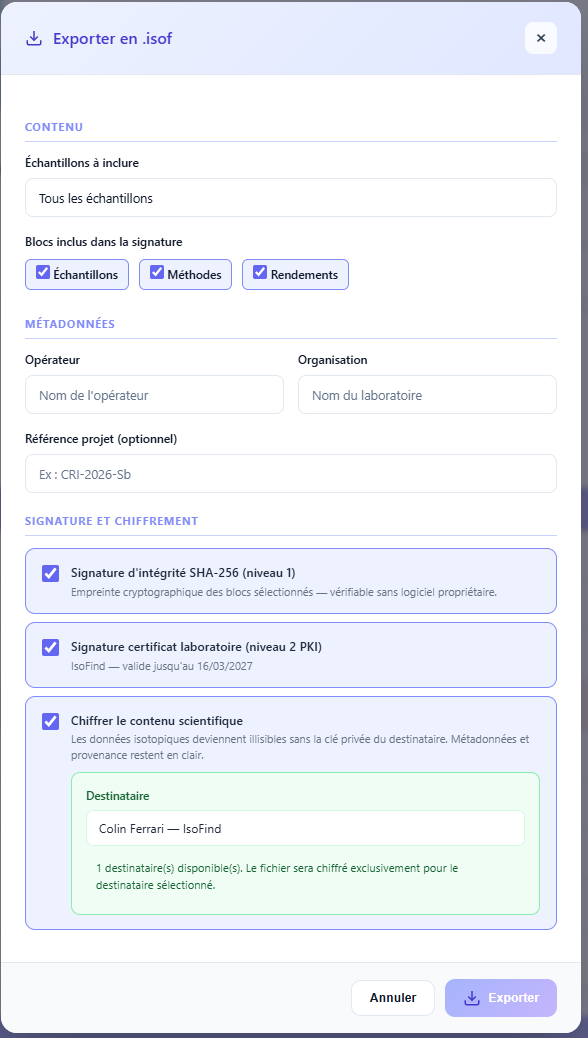 Exporter en .isof

×

CONTENU

Échantillons à inclure

Tous les échantillons

Blocs inclus dans la signature

Échantillons

Méthodes

Rendements

MÉTADONNÉES

Opérateur

Nom de l'opérateur

Organisation

Nom du laboratoire

Référence projet (optionnel)

Ex : CRI-2026-Sb

SIGNATURE ET CHIFFREMENT

Signature d'intégrité SHA-256 (niveau 1)

Empreinte cryptographique des blocs sélectionnés — vérifiable sans logiciel propriétaire.

Signature certificat laboratoire (niveau 2 PKI)

IsoFind — valide jusqu'au 16/03/2027

Chiffrer le contenu scientifique

Les données isotopiques deviennent illisibles sans la clé privée du destinataire. Métadonnées et provenance restent en clair.

Destinataire

Colin Ferrari — IsoFind

1 destinataire(s) disponible(s). Le fichier sera chiffré exclusivement pour le destinataire sélectionné.

Annuler

Exporter